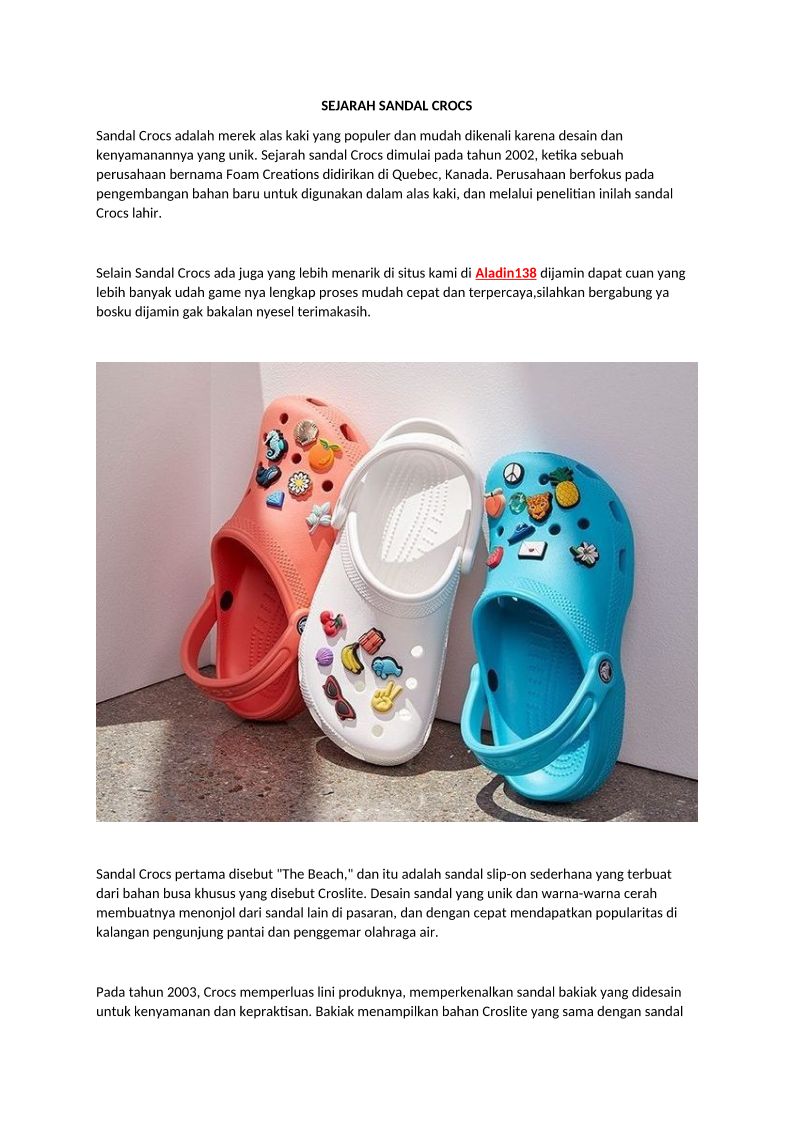 SEJARAH SANDAL CROCS

Sandal Crocs adalah merek alas kaki yang populer dan mudah dikenali karena desain dan kenyamanannya yang unik. Sejarah sandal Crocs dimulai pada tahun 2002, ketika sebuah perusahaan bernama Foam Creations didirikan di Quebec, Kanada. Perusahaan berfokus pada pengembangan bahan baru untuk digunakan dalam alas kaki, dan melalui penelitian inilah sandal Crocs lahir.

Selain Sandal Crocs ada juga yang lebih menarik di situs kami di Aladin138 dijamin dapat cuan yang lebih banyak udah game nya lengkap proses mudah cepat dan terpercaya,silahkan bergabung ya bosku dijamin gak bakalan nyesel terimakasih.

Sandal Crocs pertama disebut "The Beach," dan itu adalah sandal slip-on sederhana yang terbuat dari bahan busa khusus yang disebut Croslite. Desain sandal yang unik dan warna-warna cerah membuatnya menonjol dari sandal lain di pasaran, dan dengan cepat mendapatkan popularitas di kalangan pengunjung pantai dan penggemar olahraga air.

Pada tahun 2003, Crocs memperluas lini produknya, memperkenalkan sandal bakiak yang didesain untuk kenyamanan dan kepraktisan. Bakiak menampilkan bahan Croslite yang sama dengan sandal